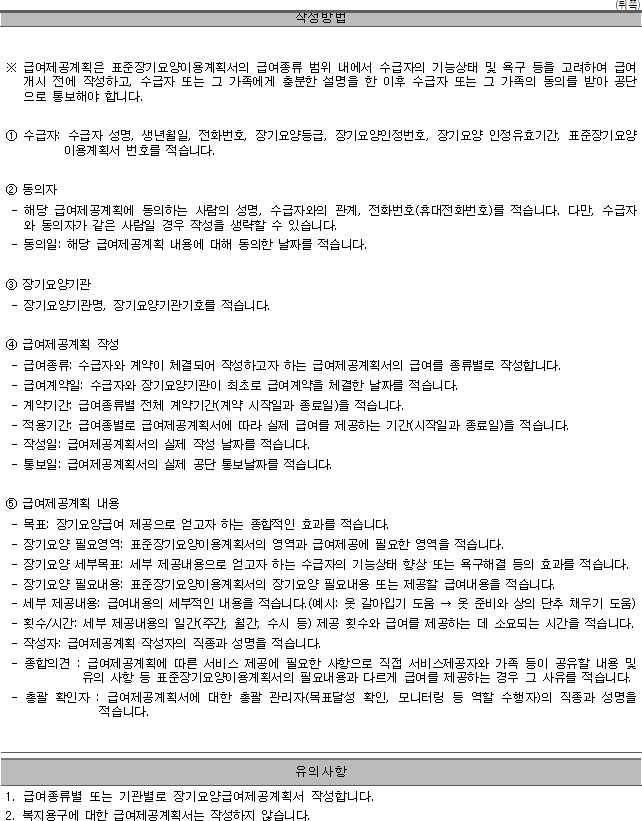 (뒤쪽)

작성방법

※ 급여제공계획은 표준장기요양이용계획서의 급여종류 범위 내에서 수급자의 기능상태 및 욕구 등을 고려하여 급여 개시 전에 작성하고, 수급자 또는 그 가족에게 충분한 설명을 한 이후 수급자 또는 그 가족의 동의를 받아 공단으로 통보해야 합니다.

① 수급자: 수급자 성명, 생년월일, 전화번호, 장기요양등급, 장기요양인정번호, 장기요양 인정유효기간, 표준장기요양이용계획서 번호를 적습니다.

② 동의자
- 해당 급여제공계획에 동의하는 사람의 성명, 수급자와의 관계, 전화번호(휴대전화번호)를 적습니다. 다만, 수급자와 동의자가 같은 사람일 경우 작성을 생략할 수 있습니다.
- 동의일: 해당 급여제공계획 내용에 대해 동의한 날짜를 적습니다.

③ 장기요양기관
- 장기요양기관명, 장기요양기관기호를 적습니다.

④ 급여제공계획 작성
- 급여종류: 수급자와 계약이 체결되어 작성하고자 하는 급여제공계획서의 급여를 종류별로 작성합니다.
- 급여계약일: 수급자와 장기요양기관이 최초로 급여계약을 체결한 날짜를 적습니다.
- 계약기간: 급여종류별 전체 계약기간(계약 시작일과 종료일)을 적습니다.
- 적용기간: 급여종별로 급여제공계획서에 따라 실제 급여를 제공하는 기간(시작일과 종료일)을 적습니다.
- 작성일: 급여제공계획서의 실제 작성 날짜를 적습니다.
- 통보일: 급여제공계획서의 실제 공단 통보날짜를 적습니다.

⑤ 급여제공계획 내용
- 목표: 장기요양급여 제공으로 얻고자 하는 종합적인 효과를 적습니다.
- 장기요양 필요영역: 표준장기요양이용계획서의 영역과 급여제공에 필요한 영역을 적습니다.
- 장기요양 세부목표: 세부 제공내용으로 얻고자 하는 수급자의 기능상태 향상 또는 욕구해결 등의 효과를 적습니다.
- 장기요양 필요내용: 표준장기요양이용계획서의 장기요양 필요내용 또는 제공할 급여내용을 적습니다.
- 세부 제공내용: 급여내용의 세부적인 내용을 적습니다.(예시: 옷 갈아입기 도움 → 옷 준비와 상의 단추 채우기 도움)
- 횟수/시간: 세부 제공내용의 일간(주간, 월간, 수시 등) 제공 횟수와 급여를 제공하는 데 소요되는 시간을 적습니다.
- 작성자: 급여제공계획 작성자의 직종과 성명을 적습니다.
- 종합의견 : 급여제공계획에 따른 서비스 제공에 필요한 사항으로 직접 서비스제공자와 가족 등이 공유할 내용 및 유의 사항 등 표준장기요양이용계획서의 필요내용과 다르게 급여를 제공하는 경우 그 사유를 적습니다.
- 총괄 확인자 : 급여제공계획서에 대한 총괄 관리자(목표달성 확인, 모니터링 등 역할 수행자)의 직종과 성명을 적습니다.

유의사항

1. 급여종류별 또는 기관별로 장기요양급여제공계획서 작성합니다.
2. 복지용구에 대한 급여제공계획서는 작성하지 않습니다.